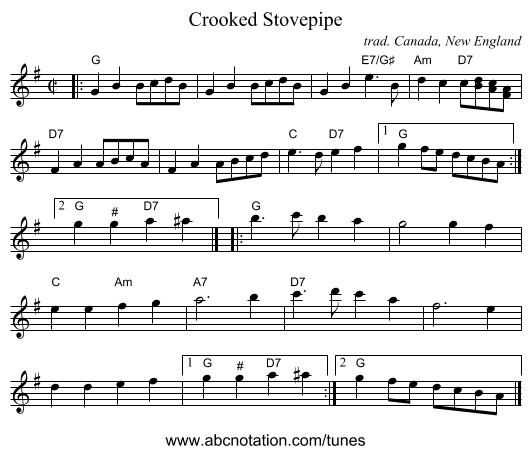 Crooked Stovepipe

trad. Canada, New England

G E7/G♯ Am D7

D7 C D7 1 G

2 G # D7 G

C Am A7 D7

1 G # D7 2 G

www.abcnotation.com/tunes